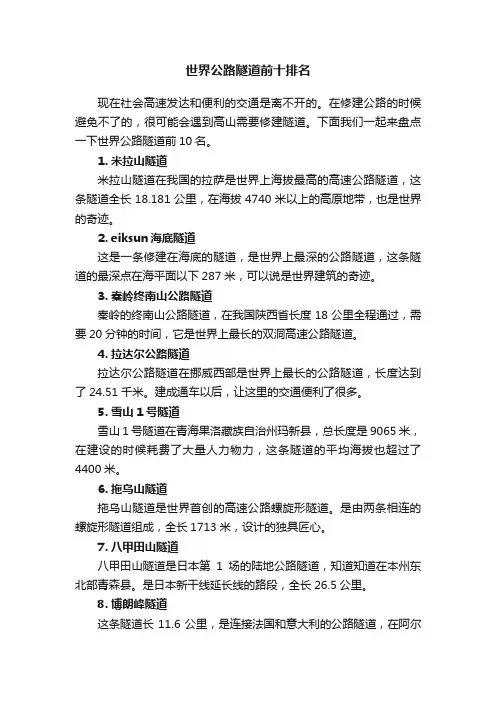 世界公路隧道前十排名

现在社会高速发达和便利的交通是离不开的。在修建公路的时候避免不了的，很可能会遇到高山需要修建隧道。下面我们一起来盘点一下世界公路隧道前 10 名。

1. 米拉山隧道

米拉山隧道在我国的拉萨是世界上海拔最高的高速公路隧道，这条隧道全长 18.181 公里，在海拔 4740 米以上的高原地带，也是世界的奇迹。

2. eiksun 海底隧道

这是一条修建在海底的隧道，是世界上最深的公路隧道，这条隧道的最深点在海平面以下 287 米，可以说是世界建筑的奇迹。

3. 秦岭终南山公路隧道

秦岭的终南山公路隧道，在我国陕西省长度 18 公里全程通过，需要 20 分钟的时间，它是世界上最长的双洞高速公路隧道。

4. 拉达尔公路隧道

拉达尔公路隧道在挪威西部是世界上最长的公路隧道，长度达到了 24.51 千米。建成通车以后，让这里的交通便利了很多。

5. 雪山 1 号隧道

雪山 1 号隧道在青海果洛藏族自治州玛新县，总长度是 9065 米，在建设的时候耗费了大量人力物力，这条隧道的平均海拔也超过了 4400 米。

6. 拖乌山隧道

拖乌山隧道是世界首创的高速公路螺旋形隧道。是由两条相连的螺旋形隧道组成，全长 1713 米，设计的独具匠心。

7. 八甲田山隧道

八甲田山隧道是日本第 1 场的陆地公路隧道，知道知道在本州东北部青森县。是日本新干线延长线的路段，全长 26.5 公里。

8. 博朗峰隧道

这条隧道长 11.6 公里，是连接法国和意大利的公路隧道，在阿尔